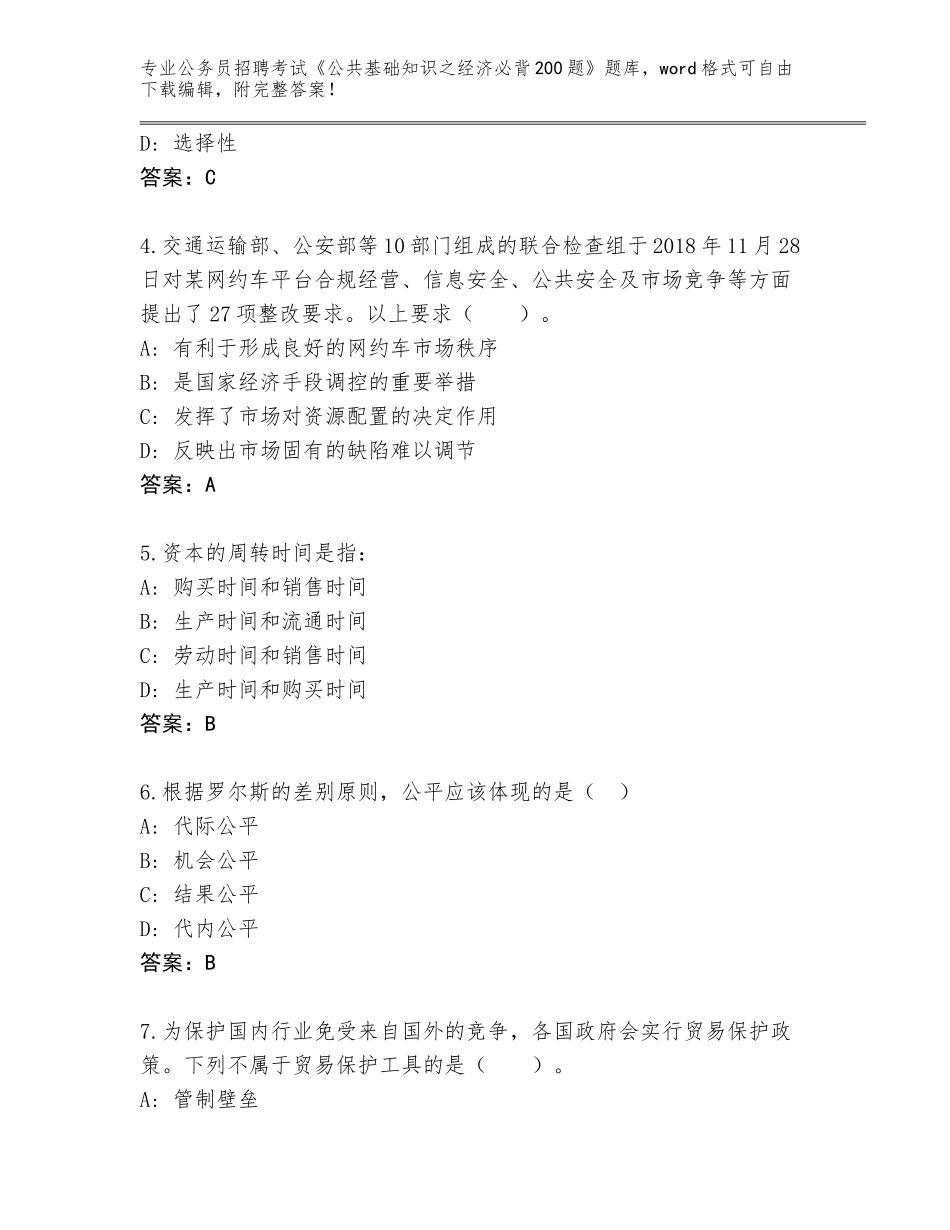 专业公务员招聘考试《公共基础知识之经济必背200题》题库，word格式可自由下载编辑，附完整答案！

D：选择性
答案：C

4.交通运输部、公安部等10部门组成的联合检查组于2018年11月28日对某网约车平台合规经营、信息安全、公共安全及市场竞争等方面提出了27项整改要求。以上要求（　　）。
A：有利于形成良好的网约车市场秩序
B：是国家经济手段调控的重要举措
C：发挥了市场对资源配置的决定作用
D：反映出市场固有的缺陷难以调节
答案：A

5.资本的周转时间是指：
A：购买时间和销售时间
B：生产时间和流通时间
C：劳动时间和销售时间
D：生产时间和购买时间
答案：B

6.根据罗尔斯的差别原则，公平应该体现的是（　）
A：代际公平
B：机会公平
C：结果公平
D：代内公平
答案：B

7.为保护国内行业免受来自国外的竞争，各国政府会实行贸易保护政策。下列不属于贸易保护工具的是（　　）。
A：管制壁垒